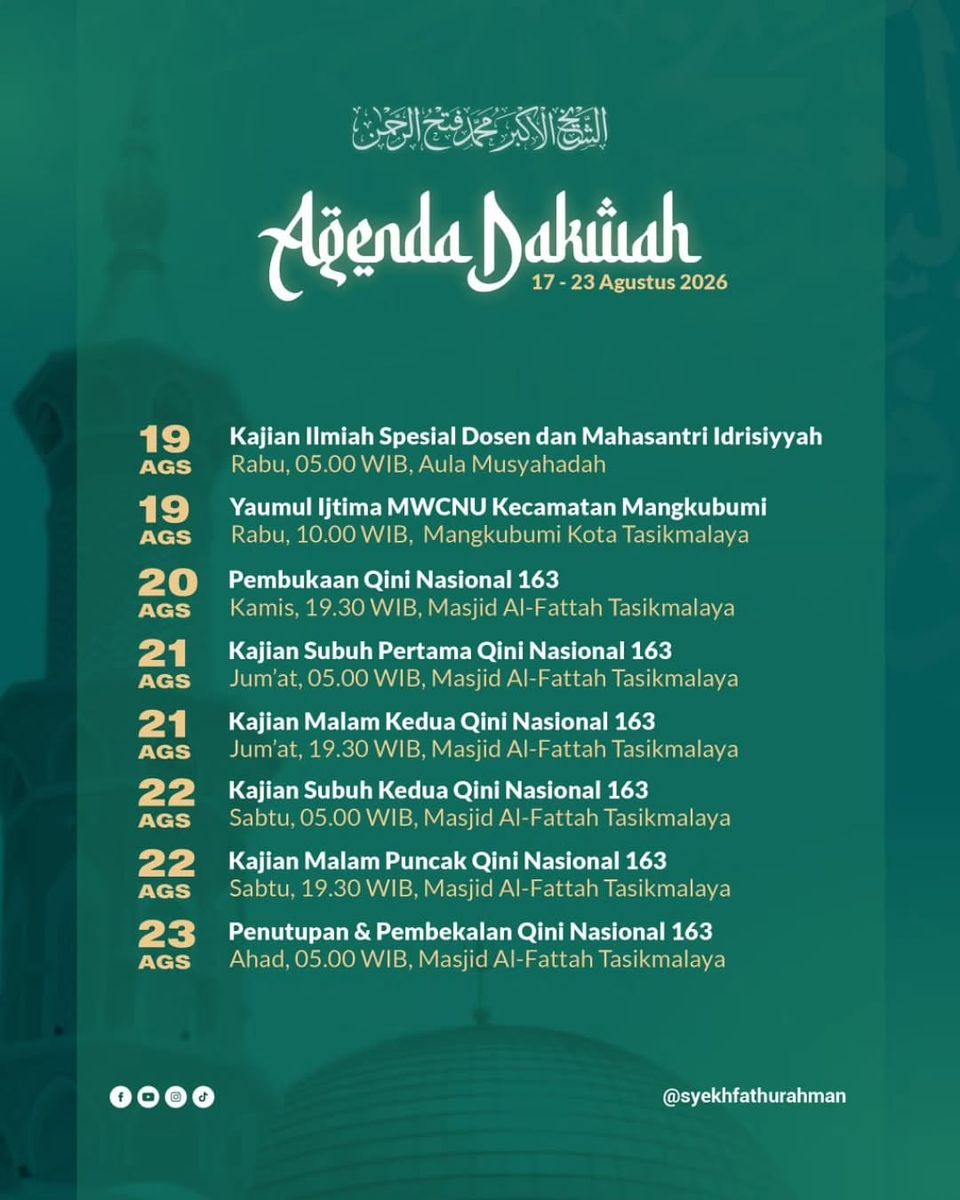 الشيخ الأكبر محمد فتح الرحمن

Agenda Dakwah
17 - 23 Agustus 2026

19 AGS
Kajian Ilmiah Spesial Dosen dan Mahasantri Idrisiyyah
Rabu, 05.00 WIB, Aula Musyahadah

19 AGS
Yaumul Ijtima MWCNU Kecamatan Mangkubumi
Rabu, 10.00 WIB, Mangkubumi Kota Tasikmalaya

20 AGS
Pembukaan Qini Nasional 163
Kamis, 19.30 WIB, Masjid Al-Fattah Tasikmalaya

21 AGS
Kajian Subuh Pertama Qini Nasional 163
Jum'at, 05.00 WIB, Masjid Al-Fattah Tasikmalaya

21 AGS
Kajian Malam Kedua Qini Nasional 163
Jum'at, 19.30 WIB, Masjid Al-Fattah Tasikmalaya

22 AGS
Kajian Subuh Kedua Qini Nasional 163
Sabtu, 05.00 WIB, Masjid Al-Fattah Tasikmalaya

22 AGS
Kajian Malam Puncak Qini Nasional 163
Sabtu, 19.30 WIB, Masjid Al-Fattah Tasikmalaya

23 AGS
Penutupan & Pembekalan Qini Nasional 163
Ahad, 05.00 WIB, Masjid Al-Fattah Tasikmalaya

@syekhfathurahman